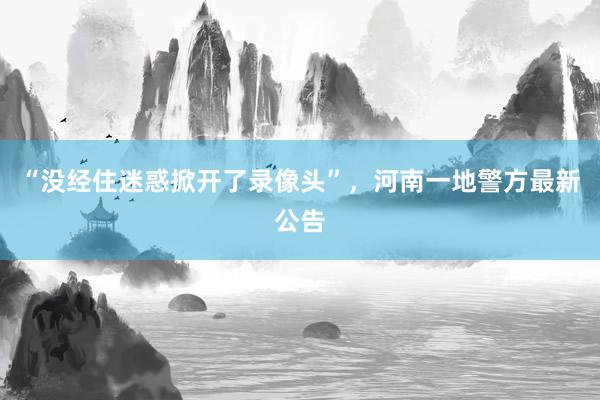 “没经住迷惑掀开了录像头”，河南一地警方最新公告